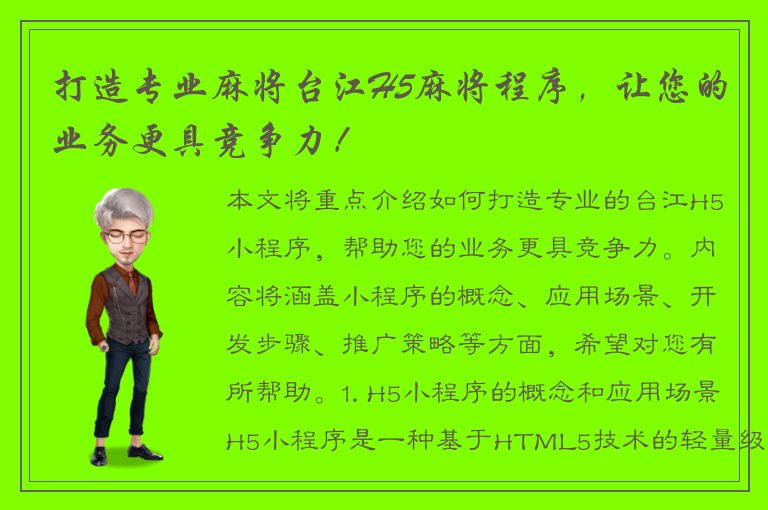 打造专业麻将台江H5麻将程序，让您的业务更具竞争力！

本文将重点介绍如何打造专业的台江H5小程序，帮助您的业务更具竞争力。内容将涵盖小程序的概念、应用场景、开发步骤、推广策略等方面，希望对您有所帮助。1. H5小程序的概念和应用场景 H5小程序是一种基于HTML5技术的轻量级